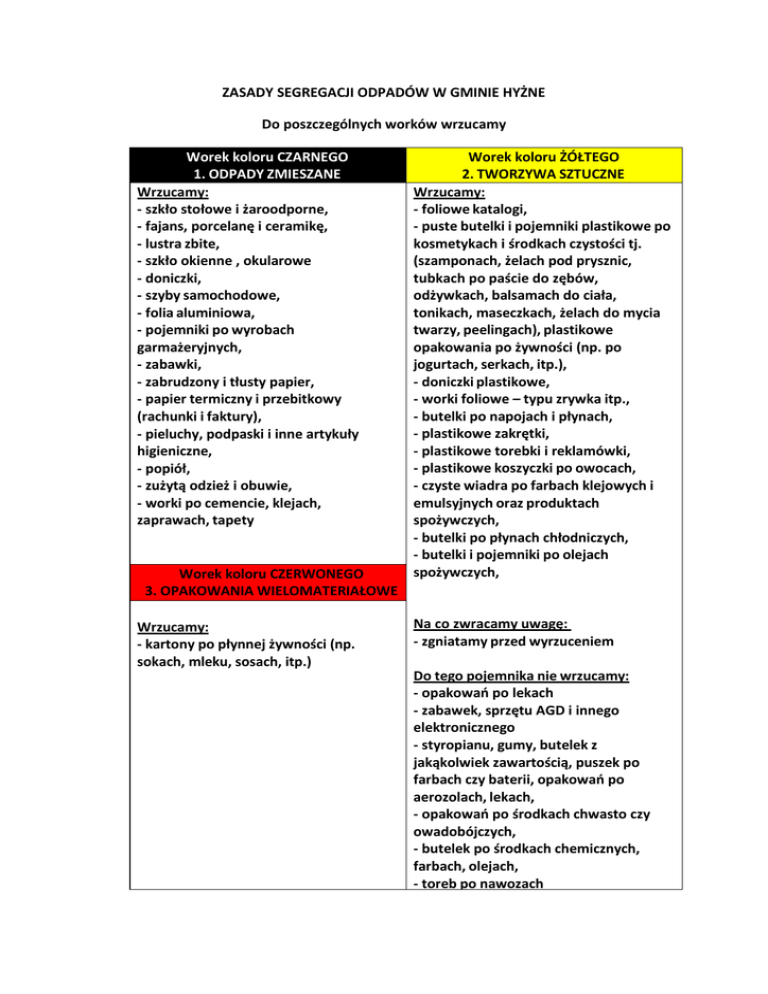 ZASADY SEGREGACJI ODPADÓW W GMINIE HYŻNE

Do poszczególnych worków wrzucamy

Worek koloru CZARNEGO
1. ODPADY ZMIESZANE

Wrzucamy:
- szkło stołowe i żaroodporne,
- fajans, porcelanę i ceramikę,
- lustra zbite,
- szkło okienne , okularowe
- doniczki,
- szyby samochodowe,
- folia aluminiowa,
- pojemniki po wyrobach garmażeryjnych,
- zabawki,
- zabrudzony i tłusty papier,
- papier termiczny i przebitkowy (rachunki i faktury),
- pieluchy, podpaski i inne artykuły higieniczne,
- popiół,
- zużytą odzież i obuwie,
- worki po cemencie, klejach, zaprawach, tapety

Worek koloru CZERWONEGO
3. OPAKOWANIA WIELOMATERIAŁOWE

Wrzucamy:
- kartony po płynnej żywności (np. sokach, mleku, sosach, itp.)

Worek koloru ŻÓŁTEGO
2. TWORZYWA SZTUCZNE

Wrzucamy:
- foliowe katalogi,
- puste butelki i pojemniki plastikowe po kosmetykach i środkach czystości tj. (szamponach, żelach pod prysznic, tubkach po paście do zębów, odżywkach, balsamach do ciała, tonikach, maseczkach, żelach do mycia twarzy, peelingach), plastikowe opakowania po żywności (np. po jogurtach, serkach, itp.),
- doniczki plastikowe,
- worki foliowe – typu zrywka itp.,
- butelki po napojach i płynach,
- plastikowe zakrętki,
- plastikowe torebki i reklamówki,
- plastikowe koszyczki po owocach,
- czyste wiadra po farbach klejowych i emulsyjnych oraz produktach spożywczych,
- butelki po płynach chłodniczych,
- butelki i pojemniki po olejach spożywczych,

Na co zwracamy uwagę:
- zgniatamy przed wyrzuceniem

Do tego pojemnika nie wrzucamy:
- opakowań po lekach
- zabawek, sprzętu AGD i innego elektronicznego
- styropianu, gumy, butelek z jakąkolwiek zawartością, puszek po farbach czy baterii, opakowań po aerozolach, lekach,
- opakowań po środkach chwasto czy owadobójczych,
- butelek po środkach chemicznych, farbach, olejach,
- toreb po nawozach